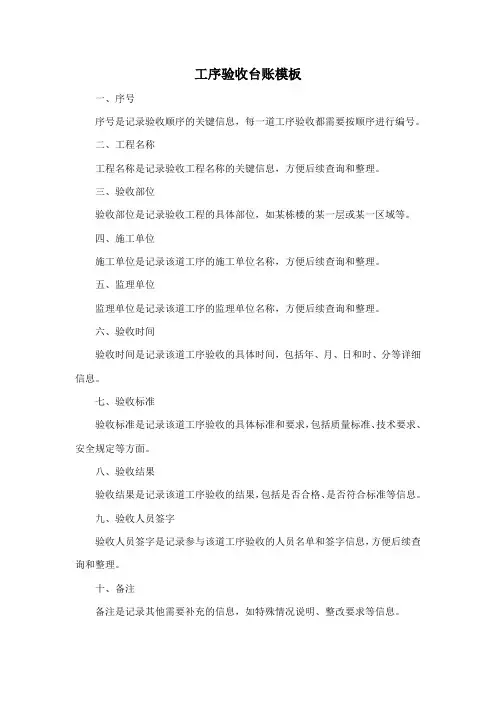 工序验收台账模板

一、序号

序号是记录验收顺序的关键信息，每一道工序验收都需要按顺序进行编号。

二、工程名称

工程名称是记录验收工程名称的关键信息，方便后续查询和整理。

三、验收部位

验收部位是记录验收工程的具体部位，如某栋楼的某一层或某一区域等。

四、施工单位

施工单位是记录该道工序的施工单位名称，方便后续查询和整理。

五、监理单位

监理单位是记录该道工序的监理单位名称，方便后续查询和整理。

六、验收时间

验收时间是记录该道工序验收的具体时间，包括年、月、日和时、分等详细信息。

七、验收标准

验收标准是记录该道工序验收的具体标准和要求，包括质量标准、技术要求、安全规定等方面。

八、验收结果

验收结果是记录该道工序验收的结果，包括是否合格、是否符合标准等信息。

九、验收人员签字

验收人员签字是记录参与该道工序验收的人员名单和签字信息，方便后续查询和整理。

十、备注

备注是记录其他需要补充的信息，如特殊情况说明、整改要求等信息。